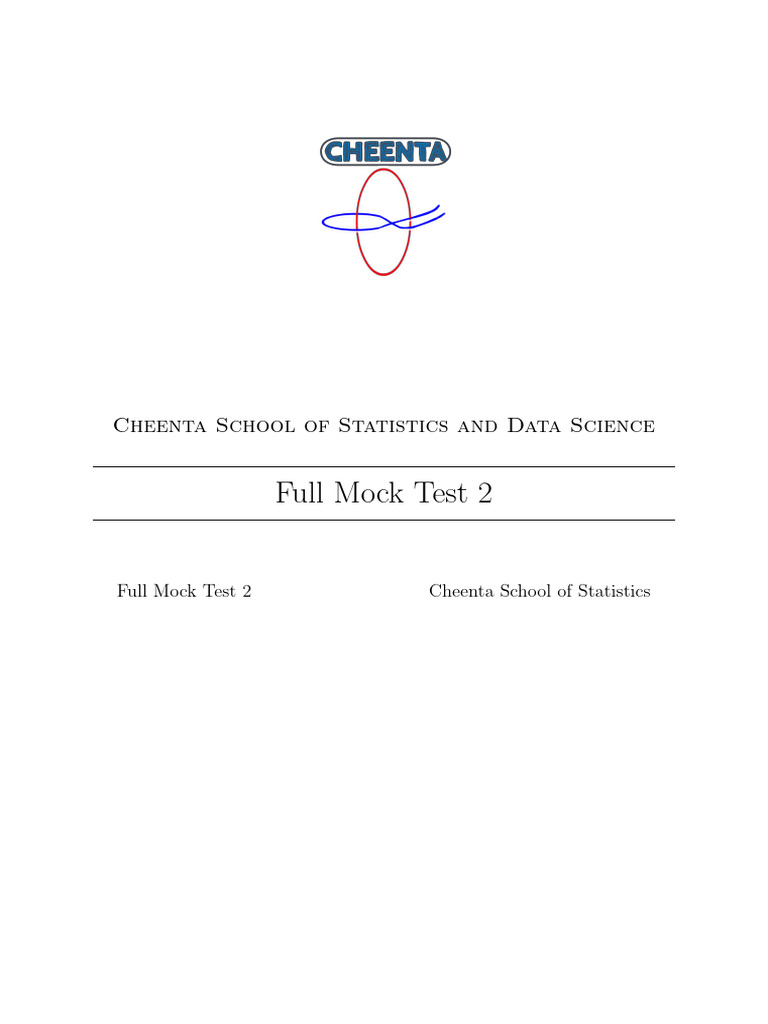 CHEENTA

Cheenta School of Statistics and Data Science

Full Mock Test 2

Full Mock Test 2 Cheenta School of Statistics